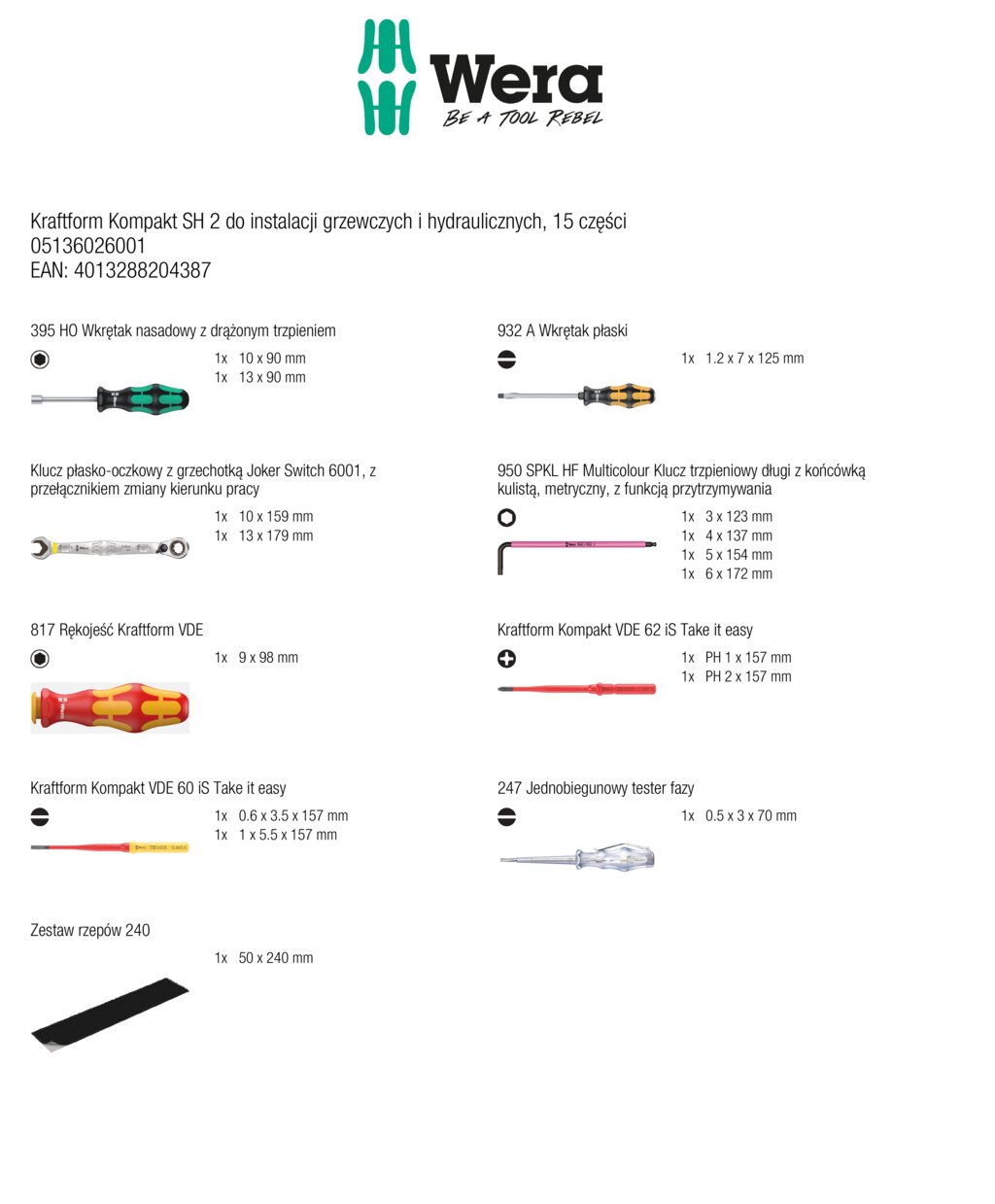 Wera
BE A TOOL REBEL

Kraftform Kompakt SH 2 do instalacji grzewczych i hydraulicznych, 15 części
05136026001
EAN: 4013288204387

395 HO Wkrętak nasadowy z drążonym trzpieniem

1x 10 x 90 mm
1x 13 x 90 mm

Klucz płasko-oczkowy z grzechotką Joker Switch 6001, z przełącznikiem zmiany kierunku pracy

1x 10 x 159 mm
1x 13 x 179 mm

817 Rękojeść Kraftform VDE

1x 9 x 98 mm

Kraftform Kompakt VDE 60 iS Take it easy

1x 0.6 x 3.5 x 157 mm
1x 1 x 5.5 x 157 mm

Zestaw rzepów 240

1x 50 x 240 mm

932 A Wkrętak płaski

1x 1.2 x 7 x 125 mm

950 SPKL HF Multicolour Klucz trzpieniowy długi z końcówką kulistą, metryczny, z funkcją przytrzymywania

1x 3 x 123 mm
1x 4 x 137 mm
1x 5 x 154 mm
1x 6 x 172 mm

Kraftform Kompakt VDE 62 iS Take it easy

1x PH 1 x 157 mm
1x PH 2 x 157 mm

247 Jednobiegunowy tester fazy

1x 0.5 x 3 x 70 mm